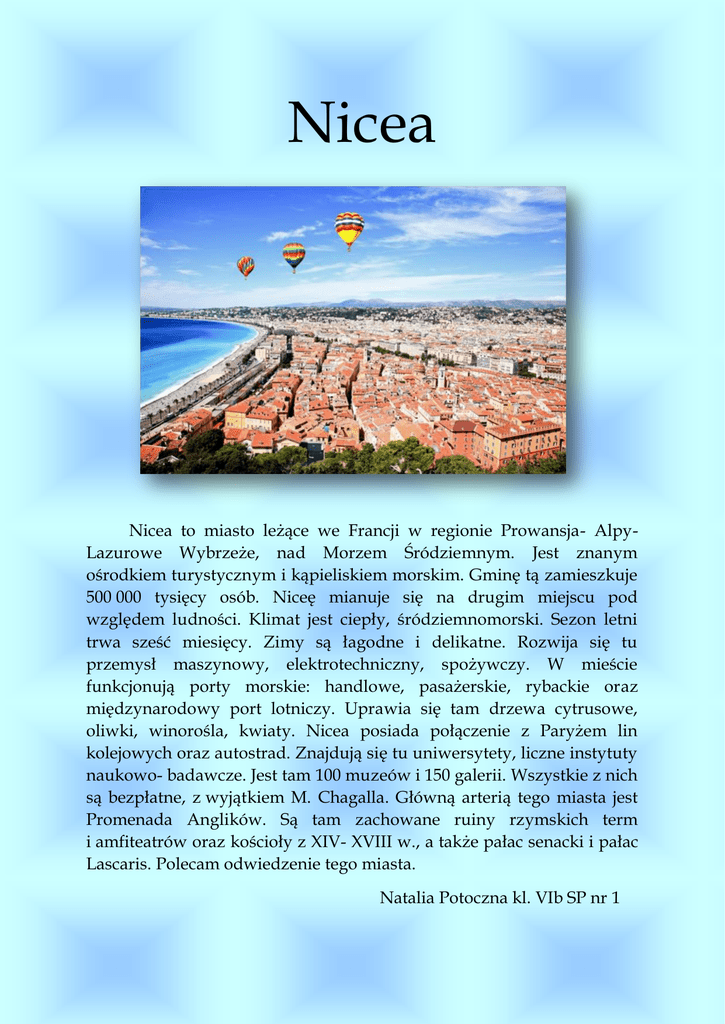 Nicea

Nicea to miasto leżące we Francji w regionie Prowansja- Alpy- Lazurowe Wybrzeże, nad Morzem Śródziemnym. Jest znanym ośrodkiem turystycznym i kąpieliskiem morskim. Gminę tą zamieszkuje 500 000 tysięcy osób. Niceę mianuje się na drugim miejscu pod względem ludności. Klimat jest ciepły, śródziemnomorski. Sezon letni trwa sześć miesięcy. Zimy są łagodne i delikatne. Rozwija się tu przemysł maszynowy, elektrotechniczny, spożywczy. W mieście funkcjonują porty morskie: handlowe, pasażerskie, rybackie oraz międzynarodowy port lotniczy. Uprawia się tam drzewa cytrusowe, oliwki, winorośla, kwiaty. Nicea posiada połączenie z Paryżem lin kolejowych oraz autostrad. Znajdują się tu uniwersytety, liczne instytuty naukowo- badawcze. Jest tam 100 muzeów i 150 galerii. Wszystkie z nich są bezpłatne, z wyjątkiem M. Chagalla. Główną arterią tego miasta jest Promenada Anglików. Są tam zachowane ruiny rzymskich term i amfiteatrów oraz kościoły z XIV- XVIII w., a także pałac senacki i pałac Lascaris. Polecam odwiedzenie tego miasta.

Natalia Potoczna kl. VIb SP nr 1